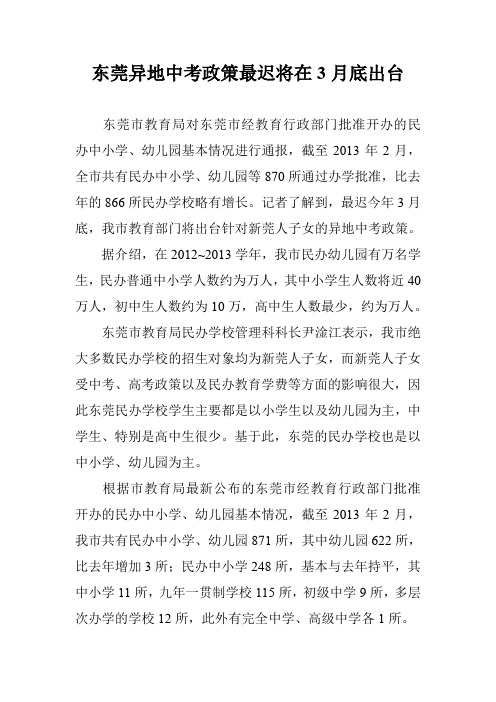 东莞异地中考政策最迟将在 3 月底出台

东莞市教育局对东莞市经教育行政部门批准开办的民办中小学、幼儿园基本情况进行通报，截至 2013 年 2 月，全市共有民办中小学、幼儿园等 870 所通过办学批准，比去年的 866 所民办学校略有增长。记者了解到，最迟今年 3 月底，我市教育部门将出台针对新莞人子女的异地中考政策。

据介绍，在 2012~2013 学年，我市民办幼儿园有万名学生，民办普通中小学人数约为万人，其中小学生人数将近 40 万人，初中生人数约为 10 万，高中生人数最少，约为万人。

东莞市教育局民办学校管理科科长尹淦江表示，我市绝大多数民办学校的招生对象均为新莞人子女，而新莞人子女受中考、高考政策以及民办教育学费等方面的影响很大，因此东莞民办学校学生主要都是以小学生以及幼儿园为主，中学生、特别是高中生很少。基于此，东莞的民办学校也是以中小学、幼儿园为主。

根据市教育局最新公布的东莞市经教育行政部门批准开办的民办中小学、幼儿园基本情况，截至 2013 年 2 月，我市共有民办中小学、幼儿园 871 所，其中幼儿园 622 所，比去年增加 3 所；民办中小学 248 所，基本与去年持平，其中小学 11 所，九年一贯制学校 115 所，初级中学 9 所，多层次办学的学校 12 所，此外有完全中学、高级中学各 1 所。